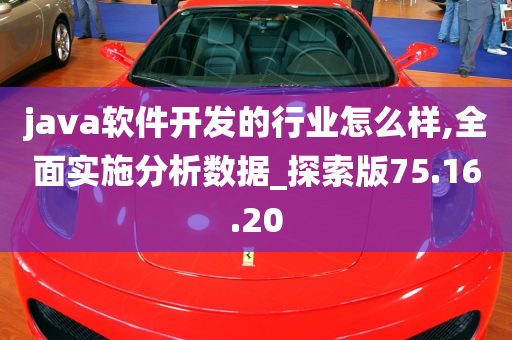 java软件开发的行业怎么样,全面实施分析数据_探索版75.16.20